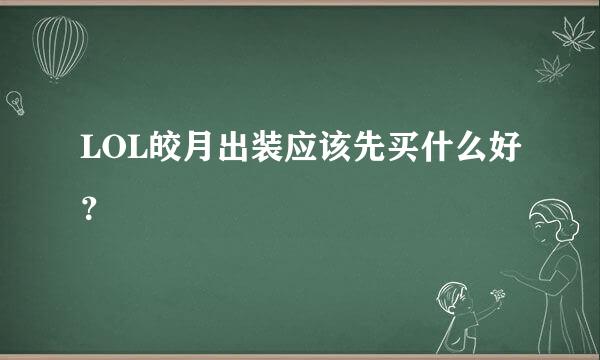 LOL皎月出装应该先买什么好？